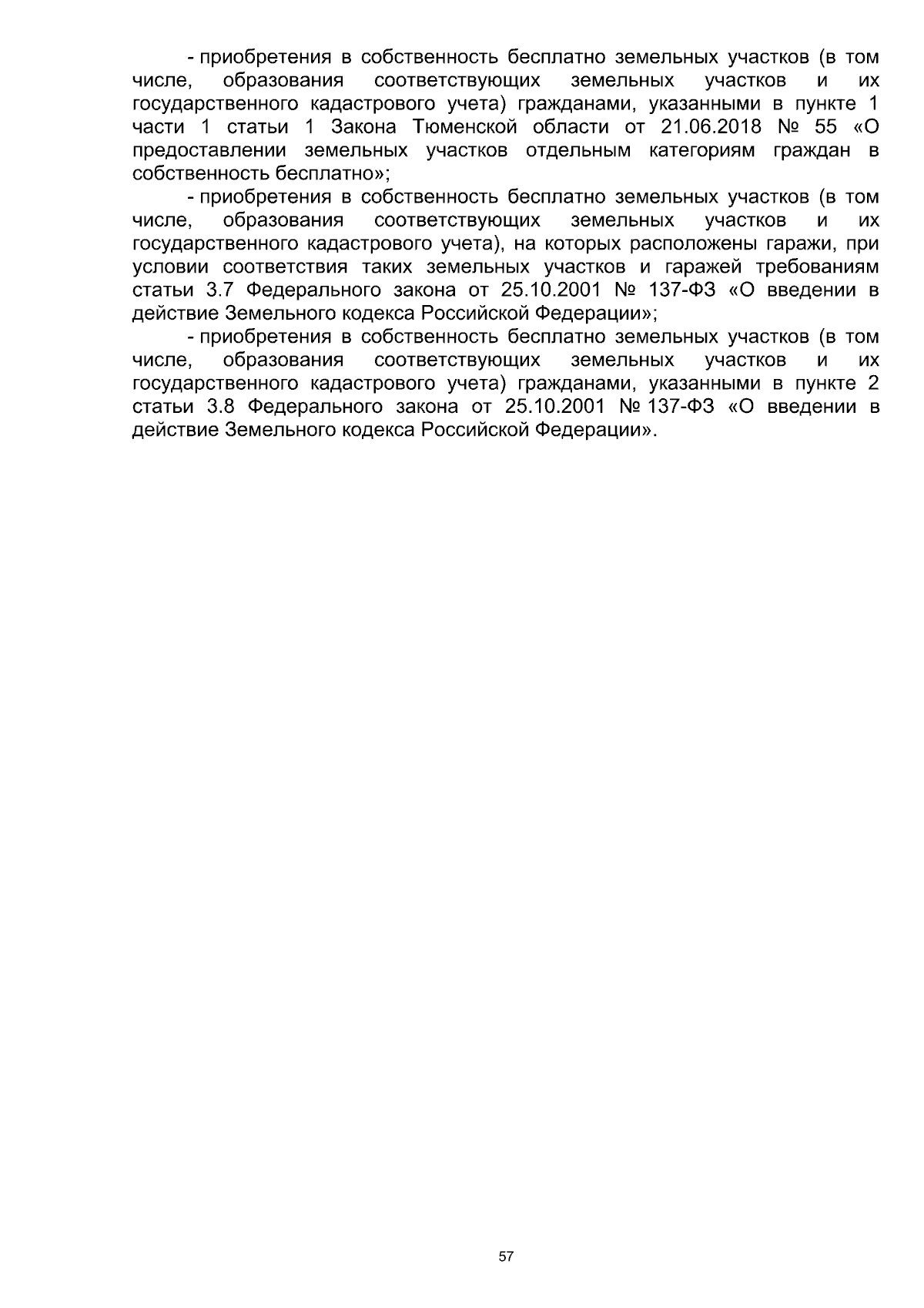 - приобретения в собственность бесплатно земельных участков (в том числе, образования соответствующих земельных участков и их государственного кадастрового учета) гражданами, указанными в пункте 1 части 1 статьи 1 Закона Тюменской области от 21.06.2018 № 55 «О предоставлении земельных участков отдельным категориям граждан в собственность бесплатно»;

- приобретения в собственность бесплатно земельных участков (в том числе, образования соответствующих земельных участков и их государственного кадастрового учета), на которых расположены гаражи, при условии соответствия таких земельных участков и гаражей требованиям статьи 3.7 Федерального закона от 25.10.2001 № 137-ФЗ «О введении в действие Земельного кодекса Российской Федерации»;

- приобретения в собственность бесплатно земельных участков (в том числе, образования соответствующих земельных участков и их государственного кадастрового учета) гражданами, указанными в пункте 2 статьи 3.8 Федерального закона от 25.10.2001 № 137-ФЗ «О введении в действие Земельного кодекса Российской Федерации».

57